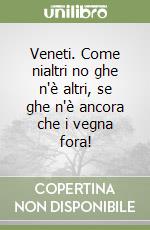 unilibro

Veneti. Come nialtri no ghe n'è altri, se ghe n'è ancora che i vegna fora!

COPERTINA
NON DISPONIBILE